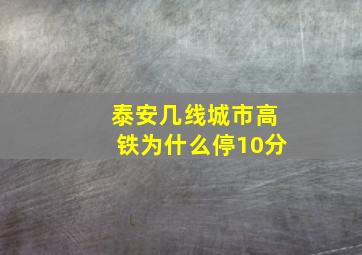 泰安几线城市高铁为什么停10分